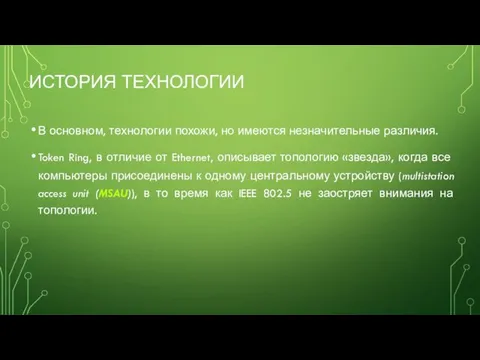 ИСТОРИЯ ТЕХНОЛОГИИ

• В основном, технологии похожи, но имеются незначительные различия.

• Token Ring, в отличие от Ethernet, описывает топологию «звезда», когда все компьютеры присоединены к одному центральному устройству (multistation access unit (MSAU)), в то время как IEEE 802.5 не заостряет внимания на топологии.